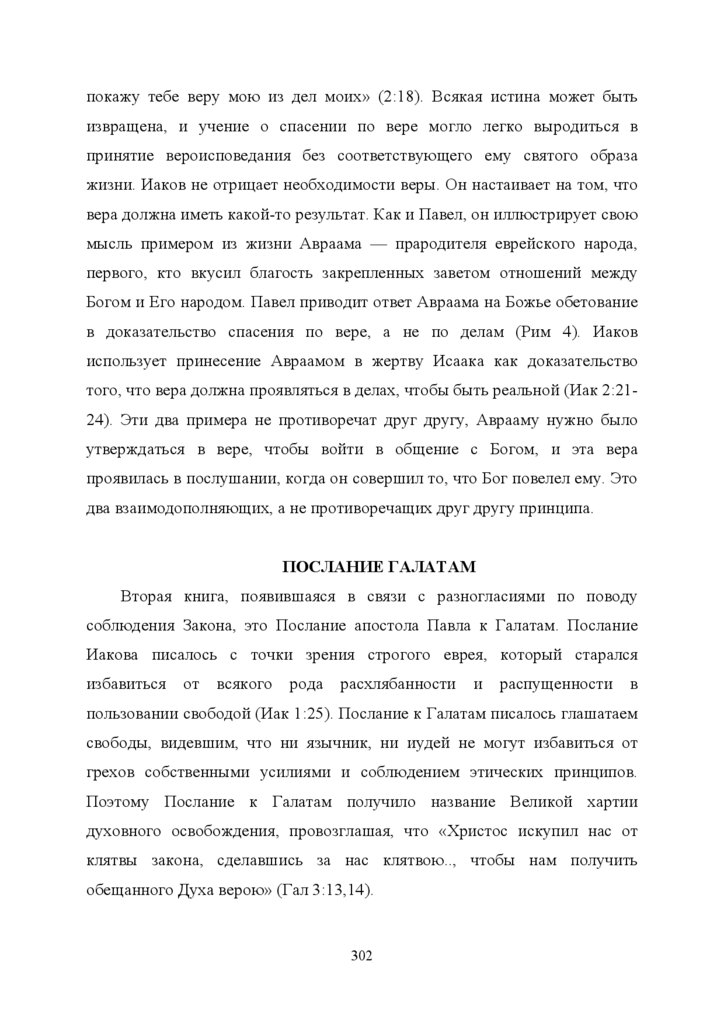 покажу тебе веру мою из дел моих» (2:18). Всякая истина может быть извращена, и учение о спасении по вере могло легко выродиться в принятие вероисповедания без соответствующего ему святого образа жизни. Иаков не отрицает необходимости веры. Он настаивает на том, что вера должна иметь какой-то результат. Как и Павел, он иллюстрирует свою мысль примером из жизни Авраама — прародителя еврейского народа, первого, кто вкусил благость закрепленных заветом отношений между Богом и Его народом. Павел приводит ответ Авраама на Божье обетование в доказательство спасения по вере, а не по делам (Рим 4). Иаков использует принесение Авраамом в жертву Исаака как доказательство того, что вера должна проявляться в делах, чтобы быть реальной (Иак 2:21-24). Эти два примера не противоречат друг другу, Аврааму нужно было утверждаться в вере, чтобы войти в общение с Богом, и эта вера проявилась в послушании, когда он совершил то, что Бог повелел ему. Это два взаимодополняющих, а не противоречащих друг другу принципа.

ПОСЛАНИЕ ГАЛАТАМ

Вторая книга, появившаяся в связи с разногласиями по поводу соблюдения Закона, это Послание апостола Павла к Галатам. Послание Иакова писалось с точки зрения строгого еврея, который старался избавиться от всякого рода расхлябанности и распущенности в пользовании свободой (Иак 1:25). Послание к Галатам писалось глашатаем свободы, видевшим, что ни язычник, ни иудей не могут избавиться от грехов собственными усилиями и соблюдением этических принципов. Поэтому Послание к Галатам получило название Великой хартии духовного освобождения, провозглашая, что «Христос искупил нас от клятвы закона, сделавшись за нас клятвою.., чтобы нам получить обещанного Духа верою» (Гал 3:13,14).

302